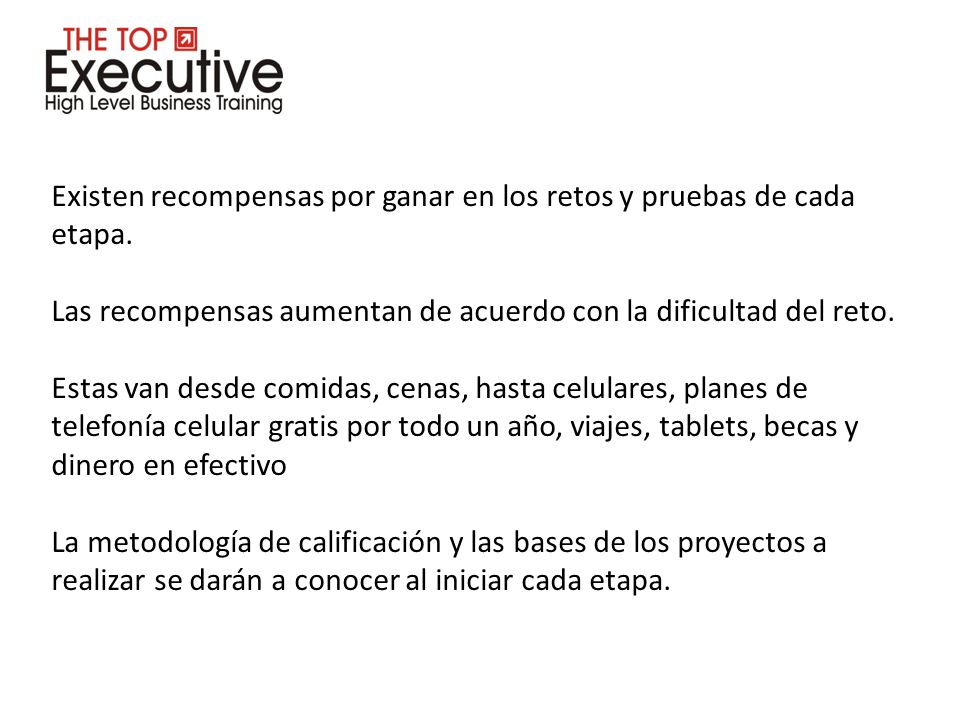 THE TOP
Executive
High Level Business Training

Existen recompensas por ganar en los retos y pruebas de cada etapa.

Las recompensas aumentan de acuerdo con la dificultad del reto.

Estas van desde comidas, cenas, hasta celulares, planes de telefonía celular gratis por todo un año, viajes, tablets, becas y dinero en efectivo

La metodología de calificación y las bases de los proyectos a realizar se darán a conocer al iniciar cada etapa.